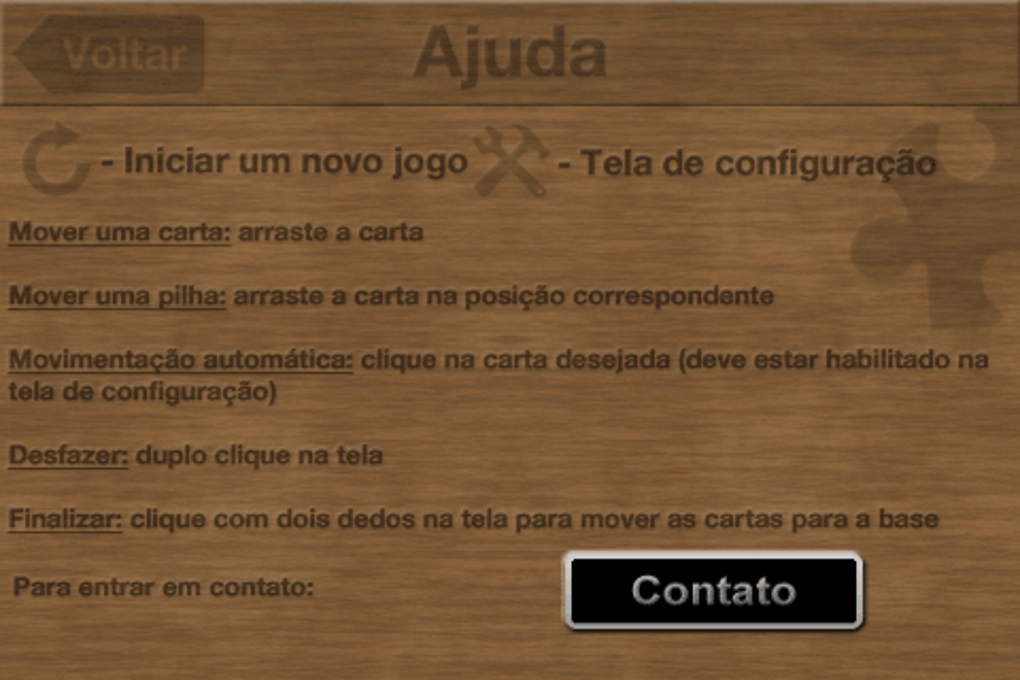 Voltar

Ajuda

- Iniciar um novo jogo - Tela de configuração

Mover uma carta: arraste a carta

Mover uma pilha: arraste a carta na posição correspondente

Movimentação automática: clique na carta desejada (deve estar habilitado na tela de configuração)

Desfazer: duplo clique na tela

Finalizar: clique com dois dedos na tela para mover as cartas para a base

Para entrar em contato:

Contato